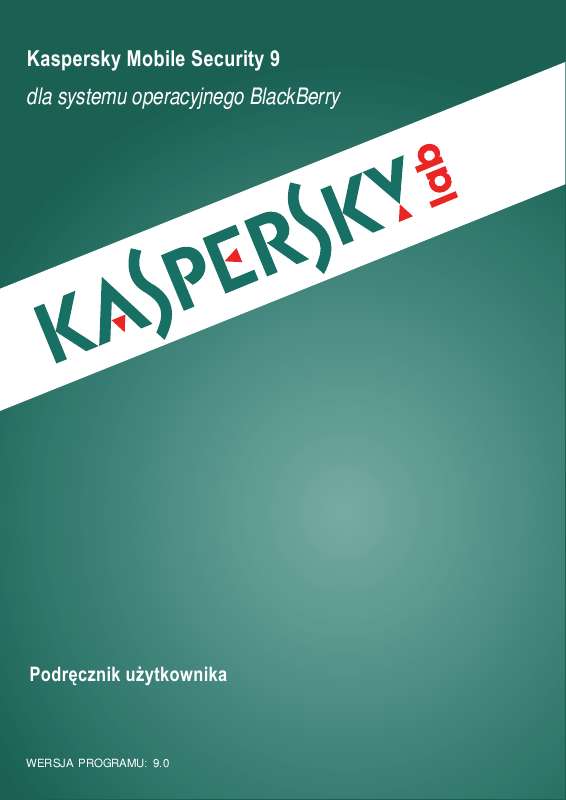 Kaspersky Mobile Security 9

dla systemu operacyjnego BlackBerry

KASPERSKY lab

Podręcznik użytkownika

WERSJA PROGRAMU: 9.0